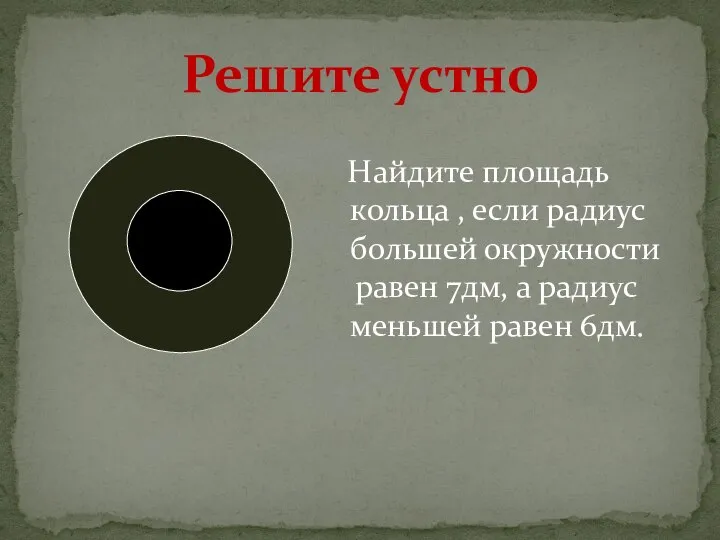 Решите устно

Найдите площадь кольца , если радиус большей окружности равен 7дм, а радиус меньшей равен 6дм.